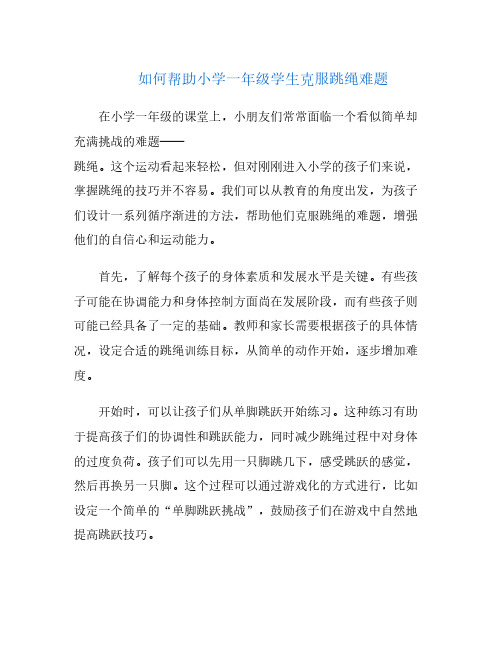 如何帮助小学一年级学生克服跳绳难题

在小学一年级的课堂上，小朋友们常常面临一个看似简单却充满挑战的难题——跳绳。这个运动看起来轻松，但对刚刚进入小学的孩子们来说，掌握跳绳的技巧并不容易。我们可以从教育的角度出发，为孩子们设计一系列循序渐进的方法，帮助他们克服跳绳的难题，增强他们的自信心和运动能力。

首先，了解每个孩子的身体素质和发展水平是关键。有些孩子可能在协调能力和身体控制方面尚在发展阶段，而有些孩子则可能已经具备了一定的基础。教师和家长需要根据孩子的具体情况，设定合适的跳绳训练目标，从简单的动作开始，逐步增加难度。

开始时，可以让孩子们从单脚跳跃开始练习。这种练习有助于提高孩子们的协调性和跳跃能力，同时减少跳绳过程中对身体的过度负荷。孩子们可以先用一只脚跳几下，感受跳跃的感觉，然后再换另一只脚。这个过程可以通过游戏化的方式进行，比如设定一个简单的“单脚跳跃挑战”，鼓励孩子们在游戏中自然地提高跳跃技巧。